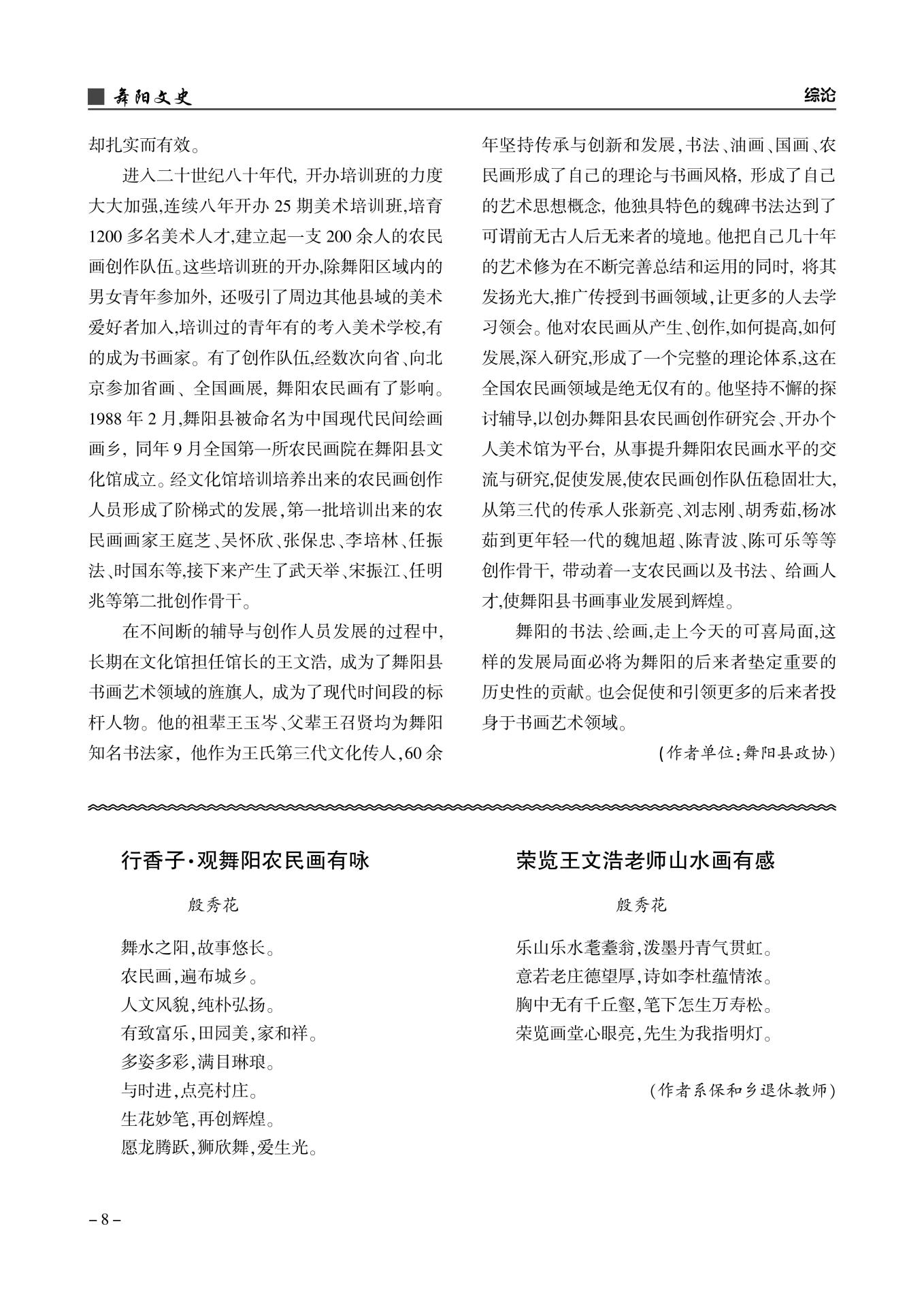 舞阳文史

综论

却扎实而有效。

进入二十世纪八十年代，开办培训班的力度大大加强,连续八年开办 25 期美术培训班,培育 1200 多名美术人才,建立起一支 200 余人的农民画创作队伍。这些培训班的开办,除舞阳区域内的男女青年参加外，还吸引了周边其他县域的美术爱好者加入,培训过的青年有的考入美术学校,有的成为书画家。有了创作队伍,经数次向省、向北京参加省画、全国画展，舞阳农民画有了影响。1988 年 2 月,舞阳县被命名为中国现代民间绘画画乡，同年 9 月全国第一所农民画院在舞阳县文化馆成立。经文化馆培训培养出来的农民画创作人员形成了阶梯式的发展,第一批培训出来的农民画画家王庭芝、吴怀欣、张保忠、李培林、任振法、时国东等,接下来产生了武天举、宋振江、任明兆等第二批创作骨干。

在不间断的辅导与创作人员发展的过程中,长期在文化馆担任馆长的王文浩，成为了舞阳县书画艺术领域的旌旗人，成为了现代时间段的标杆人物。他的祖辈王玉岑、父辈王召贤均为舞阳知名书法家，他作为王氏第三代文化传人,60 余年坚持传承与创新和发展,书法、油画、国画、农民画形成了自己的理论与书画风格，形成了自己的艺术思想概念，他独具特色的魏碑书法达到了可谓前无古人后无来者的境地。他把自己几十年的艺术修为在不断完善总结和运用的同时，将其发扬光大,推广传授到书画领域,让更多的人去学习领会。他对农民画从产生、创作,如何提高,如何发展,深入研究,形成了一个完整的理论体系,这在全国农民画领域是绝无仅有的。他坚持不懈的探讨辅导,以创办舞阳县农民画创作研究会、开办个人美术馆为平台，从事提升舞阳农民画水平的交流与研究,促使发展,使农民画创作队伍稳固壮大,从第三代的传承人张新亮、刘志刚、胡秀茹,杨冰茹到更年轻一代的魏旭超、陈青波、陈可乐等等创作骨干，带动着一支农民画以及书法、给画人才,使舞阳县书画事业发展到辉煌。

舞阳的书法、绘画,走上今天的可喜局面,这样的发展局面必将为舞阳的后来者垫定重要的历史性的贡献。也会促使和引领更多的后来者投身于书画艺术领域。

(作者单位:舞阳县政协)

行香子·观舞阳农民画有咏

殷秀花

舞水之阳,故事悠长。
农民画,遍布城乡。
人文风貌,纯朴弘扬。
有致富乐,田园美,家和祥。
多姿多彩,满目琳琅。
与时进,点亮村庄。
生花妙笔,再创辉煌。
愿龙腾跃,狮欣舞,爱生光。

荣览王文浩老师山水画有感

殷秀花

乐山乐水耄耋翁,泼墨丹青气贯虹。
意若老庄德望厚,诗如李杜蕴情浓。
胸中无有千丘壑,笔下怎生万寿松。
荣览画堂心眼亮,先生为我指明灯。

(作者系保和乡退休教师)

– 8 –